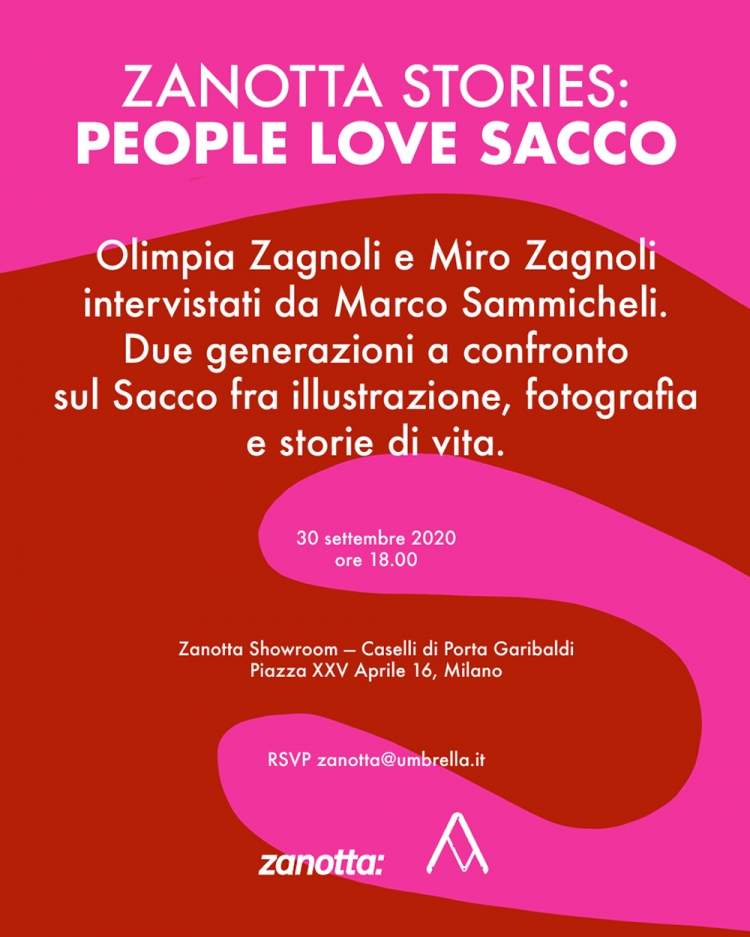 ZANOTTA STORIES:
PEOPLE LOVE SACCO

Olimpia Zagnoli e Miro Zagnoli intervistati da Marco Sammicheli. Due generazioni a confronto sul Sacco fra illustrazione, fotografia e storie di vita.

30 settembre 2020
ore 18.00

Zanotta Showroom — Caselli di Porta Garibaldi
Piazza XXV Aprile 16, Milano

RSVP zanotta@umbrella.it

zanotta: